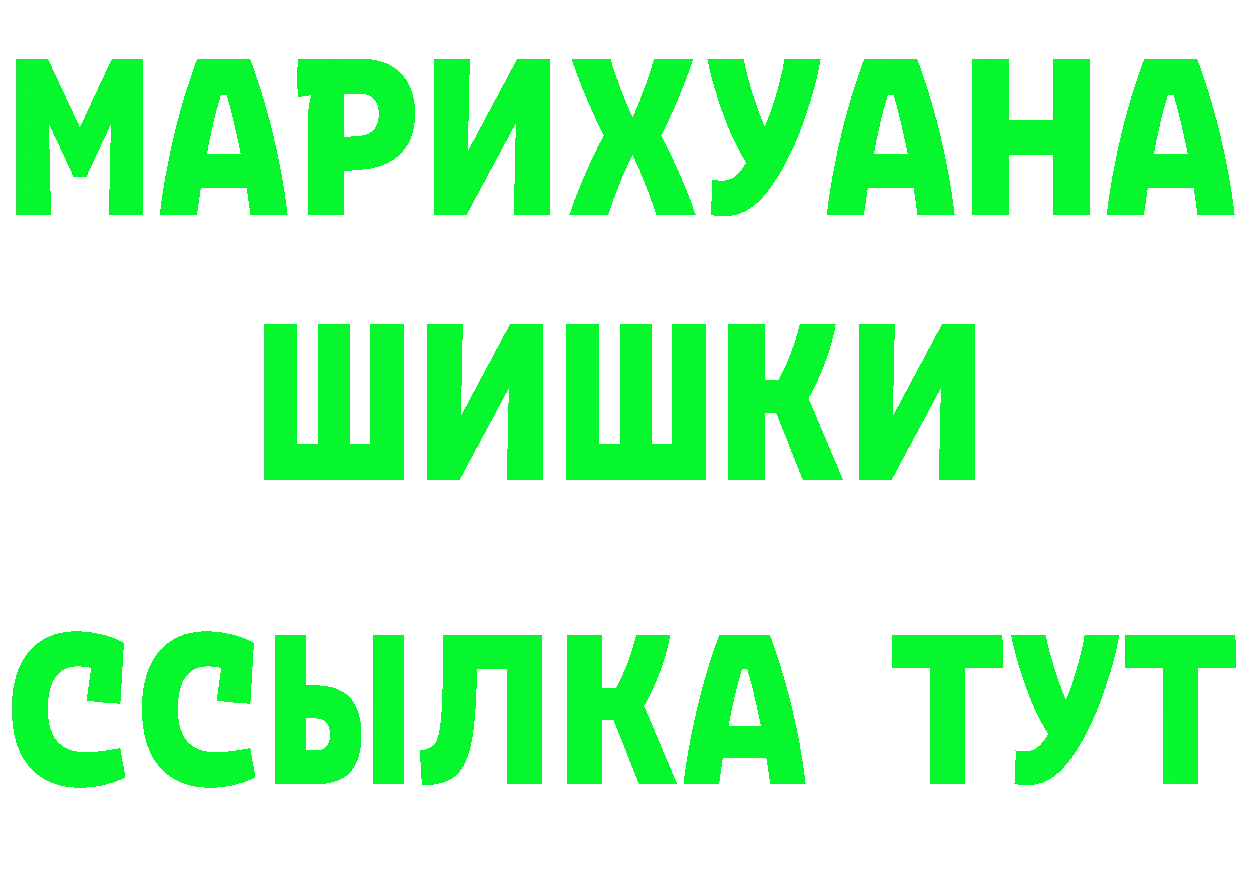 МАРИХУАНА
ШИШКИ
ССЫЛКА ТУТ